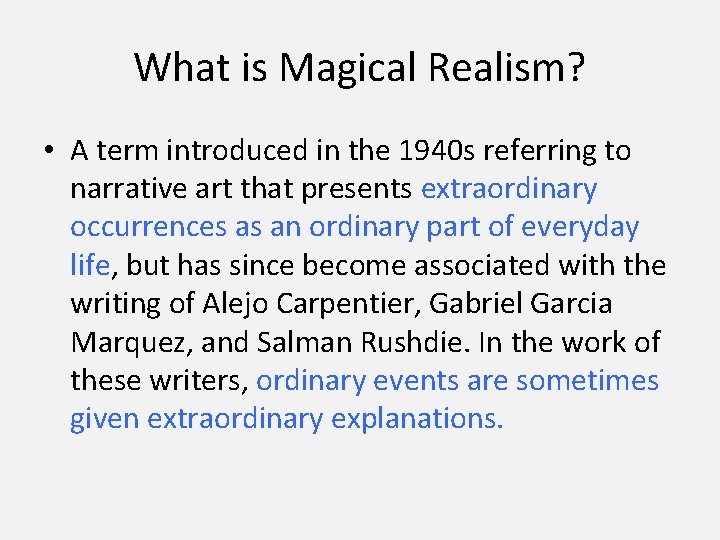 What is Magical Realism?

• A term introduced in the 1940s referring to narrative art that presents extraordinary occurrences as an ordinary part of everyday life, but has since become associated with the writing of Alejo Carpentier, Gabriel Garcia Marquez, and Salman Rushdie. In the work of these writers, ordinary events are sometimes given extraordinary explanations.